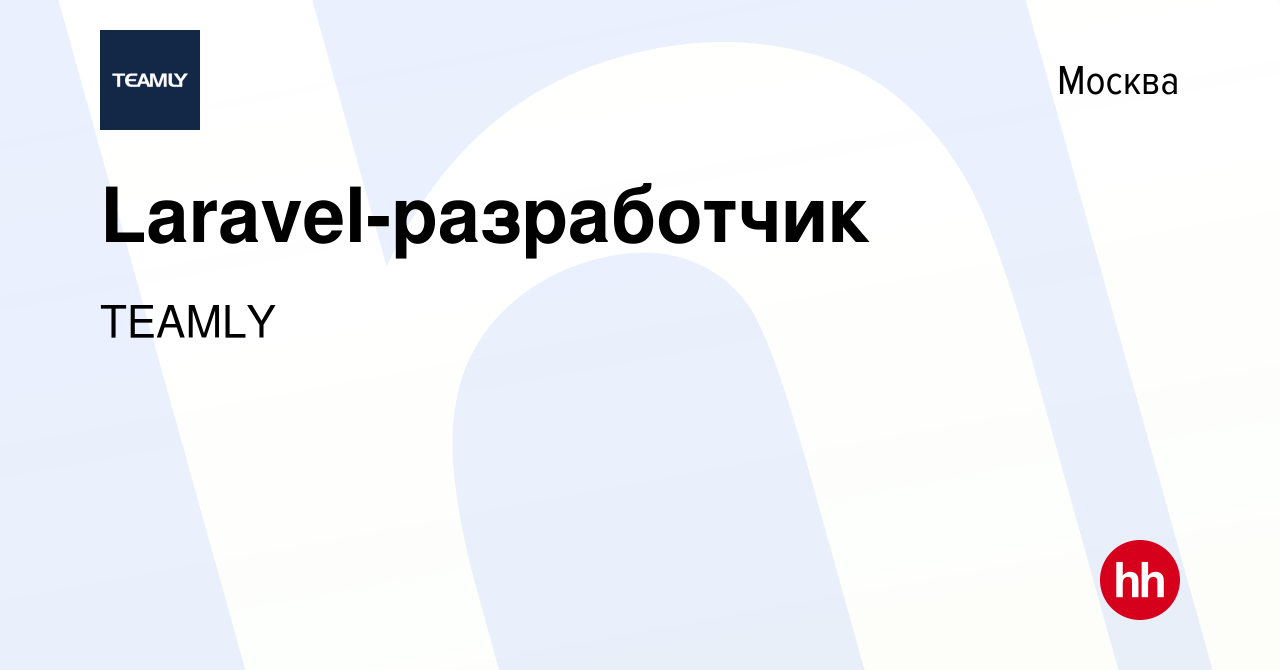 TEAMLY

Москва

Laravel-разработчик

TEAMLY

hh